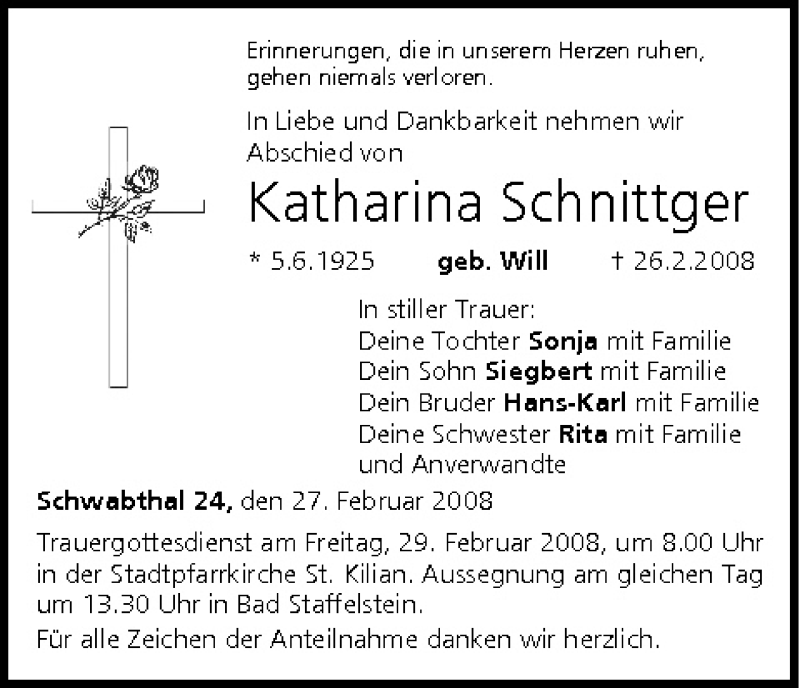 Erinnerungen, die in unserem Herzen ruhen, gehen niemals verloren.

In Liebe und Dankbarkeit nehmen wir Abschied von

Katharina Schnittger

* 5.6.1925 geb. Will † 26.2.2008

In stiller Trauer:
Deine Tochter Sonja mit Familie
Dein Sohn Siegbert mit Familie
Dein Bruder Hans-Karl mit Familie
Deine Schwester Rita mit Familie
und Anverwandte

Schwabthal 24, den 27. Februar 2008

Trauergottesdienst am Freitag, 29. Februar 2008, um 8.00 Uhr in der Stadtpfarrkirche St. Kilian. Aussegnung am gleichen Tag um 13.30 Uhr in Bad Staffelstein.

Für alle Zeichen der Anteilnahme danken wir herzlich.